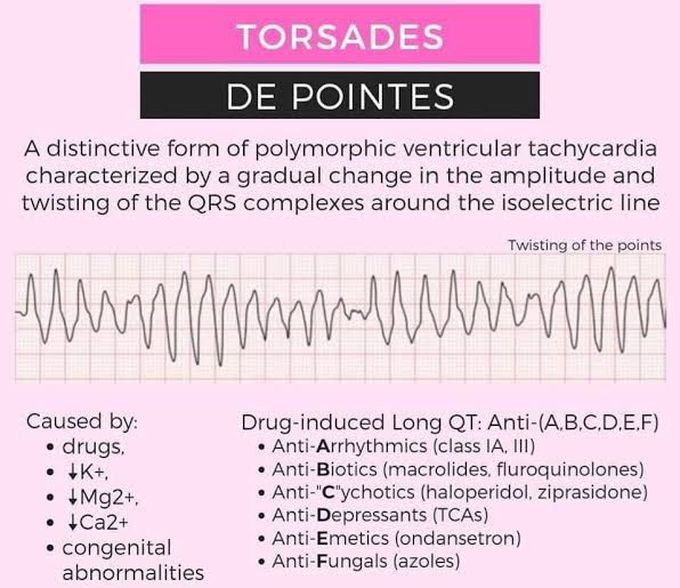 TORSADES

DE POINTES

A distinctive form of polymorphic ventricular tachycardia characterized by a gradual change in the amplitude and twisting of the QRS complexes around the isoelectric line

Twisting of the points

Caused by:
• drugs,
• ↓K+,
• ↓Mg2+,
• ↓Ca2+
• congenital abnormalities

Drug-induced Long QT: Anti-(A,B,C,D,E,F)
• Anti-Arrhythmics (class IA, III)
• Anti-Biotics (macrolides, fluroquinolones)
• Anti-"C"ychotics (haloperidol, ziprasidone)
• Anti-Depressants (TCAs)
• Anti-Emetics (ondansetron)
• Anti-Fungals (azoles)